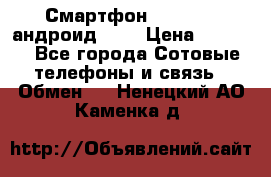 Смартфон андроид Цена
Все города Сотовые телефоны и связь
Обмен Ненецкий АО
Каменка д

http://Объявлений.сайт